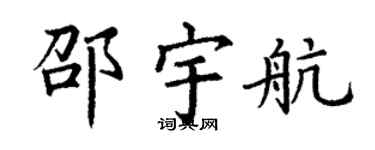 邵宇航
词典网